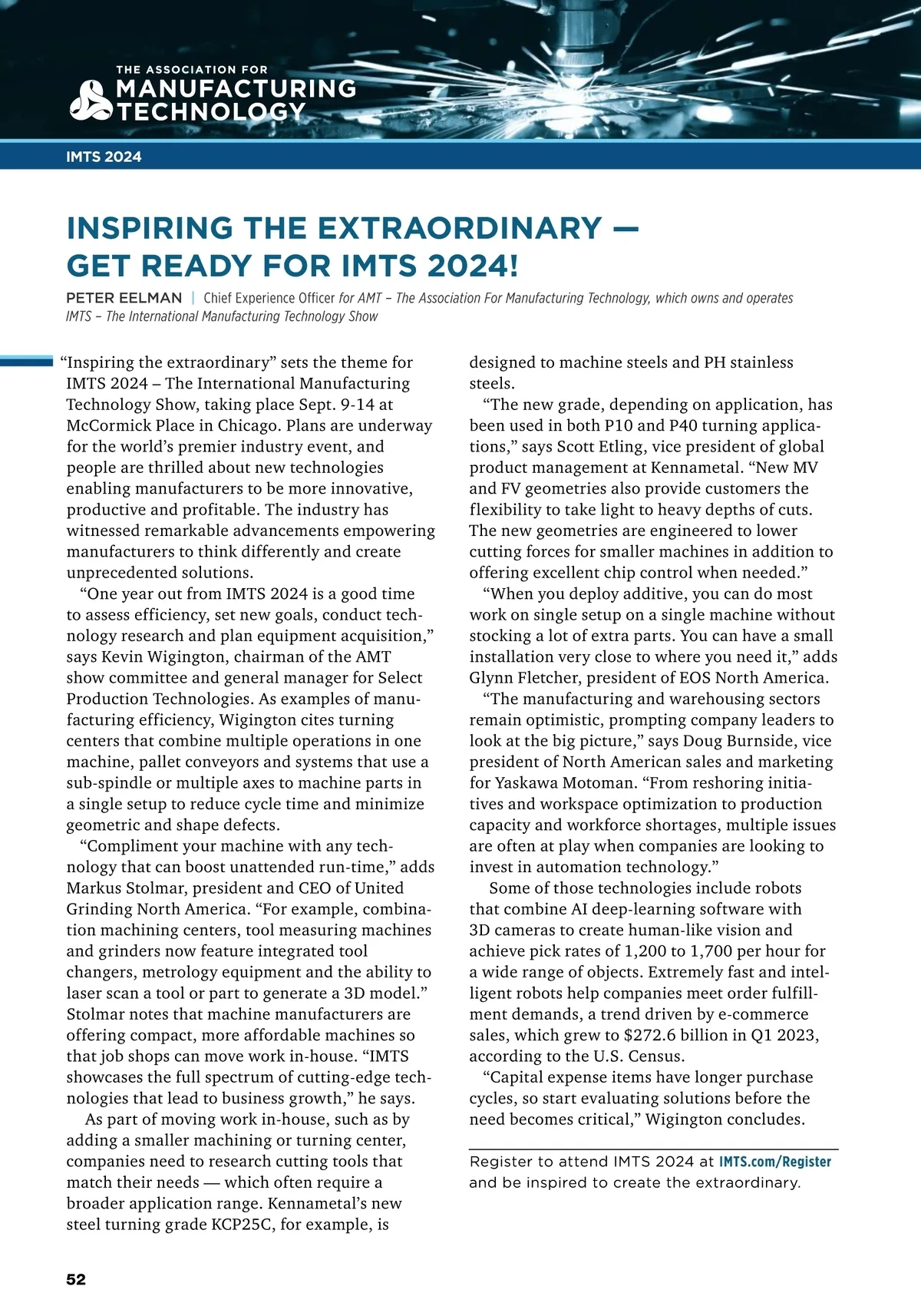 THE ASSOCIATION FOR
MANUFACTURING
TECHNOLOGY

IMTS 2024

INSPIRING THE EXTRAORDINARY — GET READY FOR IMTS 2024!

PETER EELMAN | Chief Experience Officer for AMT – The Association For Manufacturing Technology, which owns and operates IMTS – The International Manufacturing Technology Show

“Inspiring the extraordinary” sets the theme for IMTS 2024 – The International Manufacturing Technology Show, taking place Sept. 9-14 at McCormick Place in Chicago. Plans are underway for the world’s premier industry event, and people are thrilled about new technologies enabling manufacturers to be more innovative, productive and profitable. The industry has witnessed remarkable advancements empowering manufacturers to think differently and create unprecedented solutions.

“One year out from IMTS 2024 is a good time to assess efficiency, set new goals, conduct technology research and plan equipment acquisition,” says Kevin Wigington, chairman of the AMT show committee and general manager for Select Production Technologies. As examples of manufacturing efficiency, Wigington cites turning centers that combine multiple operations in one machine, pallet conveyors and systems that use a sub-spindle or multiple axes to machine parts in a single setup to reduce cycle time and minimize geometric and shape defects.

“Compliment your machine with any technology that can boost unattended run-time,” adds Markus Stolmar, president and CEO of United Grinding North America. “For example, combination machining centers, tool measuring machines and grinders now feature integrated tool changers, metrology equipment and the ability to laser scan a tool or part to generate a 3D model.” Stolmar notes that machine manufacturers are offering compact, more affordable machines so that job shops can move work in-house. “IMTS showcases the full spectrum of cutting-edge technologies that lead to business growth,” he says.

As part of moving work in-house, such as by adding a smaller machining or turning center, companies need to research cutting tools that match their needs — which often require a broader application range. Kennametal’s new steel turning grade KCP25C, for example, is designed to machine steels and PH stainless steels.

“The new grade, depending on application, has been used in both P10 and P40 turning applications,” says Scott Etling, vice president of global product management at Kennametal. “New MV and FV geometries also provide customers the flexibility to take light to heavy depths of cuts. The new geometries are engineered to lower cutting forces for smaller machines in addition to offering excellent chip control when needed.”

“When you deploy additive, you can do most work on single setup on a single machine without stocking a lot of extra parts. You can have a small installation very close to where you need it,” adds Glynn Fletcher, president of EOS North America.

“The manufacturing and warehousing sectors remain optimistic, prompting company leaders to look at the big picture,” says Doug Burnside, vice president of North American sales and marketing for Yaskawa Motoman. “From reshoring initiatives and workspace optimization to production capacity and workforce shortages, multiple issues are often at play when companies are looking to invest in automation technology.”

Some of those technologies include robots that combine AI deep-learning software with 3D cameras to create human-like vision and achieve pick rates of 1,200 to 1,700 per hour for a wide range of objects. Extremely fast and intelligent robots help companies meet order fulfillment demands, a trend driven by e-commerce sales, which grew to $272.6 billion in Q1 2023, according to the U.S. Census.

“Capital expense items have longer purchase cycles, so start evaluating solutions before the need becomes critical,” Wigington concludes.

Register to attend IMTS 2024 at IMTS.com/Register and be inspired to create the extraordinary.

52